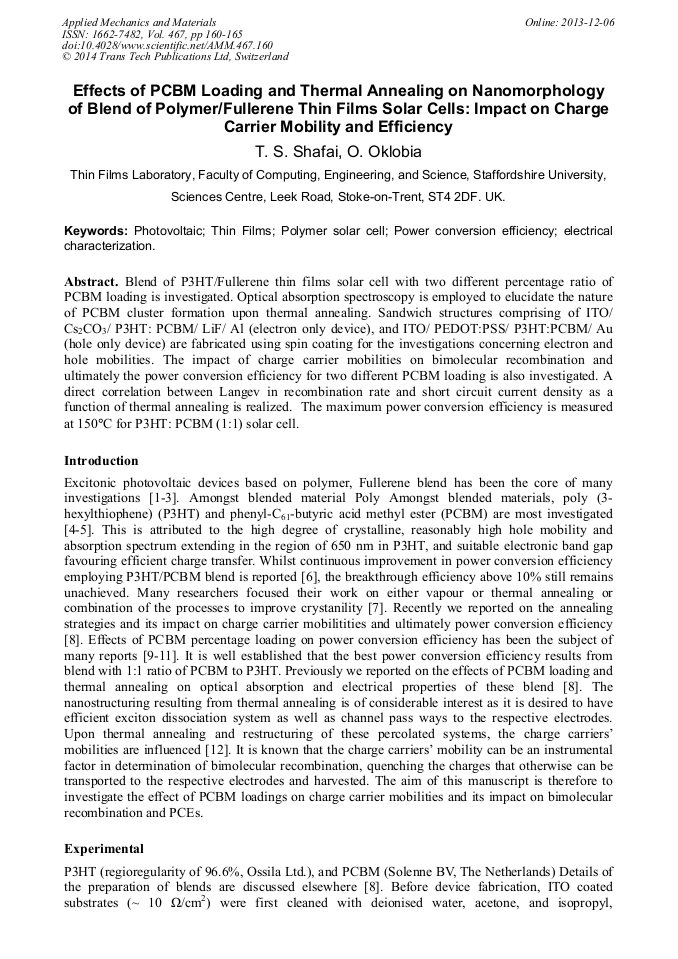 Applied Mechanics and Materials
ISSN: 1662-7482, Vol. 467, pp 160-165
doi:10.4028/www.scientific.net/AMM.467.160
© 2014 Trans Tech Publications Ltd, Switzerland

Online: 2013-12-06

Effects of PCBM Loading and Thermal Annealing on Nanomorphology of Blend of Polymer/Fullerene Thin Films Solar Cells: Impact on Charge Carrier Mobility and Efficiency

T. S. Shafai, O. Oklobia

Thin Films Laboratory, Faculty of Computing, Engineering, and Science, Staffordshire University, Sciences Centre, Leek Road, Stoke-on-Trent, ST4 2DF. UK.

Keywords: Photovoltaic; Thin Films; Polymer solar cell; Power conversion efficiency; electrical characterization.

Abstract. Blend of P3HT/Fullerene thin films solar cell with two different percentage ratio of PCBM loading is investigated. Optical absorption spectroscopy is employed to elucidate the nature of PCBM cluster formation upon thermal annealing. Sandwich structures comprising of ITO/ $Cs_2CO_3$/ P3HT: PCBM/ LiF/ Al (electron only device), and ITO/ PEDOT:PSS/ P3HT:PCBM/ Au (hole only device) are fabricated using spin coating for the investigations concerning electron and hole mobilities. The impact of charge carrier mobilities on bimolecular recombination and ultimately the power conversion efficiency for two different PCBM loading is also investigated. A direct correlation between Langev in recombination rate and short circuit current density as a function of thermal annealing is realized. The maximum power conversion efficiency is measured at 150°C for P3HT: PCBM (1:1) solar cell.

Introduction

Excitonic photovoltaic devices based on polymer, Fullerene blend has been the core of many investigations [1-3]. Amongst blended material Poly Amongst blended materials, poly (3-hexylthiophene) (P3HT) and phenyl-$C_{61}$-butyric acid methyl ester (PCBM) are most investigated [4-5]. This is attributed to the high degree of crystalline, reasonably high hole mobility and absorption spectrum extending in the region of 650 nm in P3HT, and suitable electronic band gap favouring efficient charge transfer. Whilst continuous improvement in power conversion efficiency employing P3HT/PCBM blend is reported [6], the breakthrough efficiency above 10% still remains unachieved. Many researchers focused their work on either vapour or thermal annealing or combination of the processes to improve crystanility [7]. Recently we reported on the annealing strategies and its impact on charge carrier mobilitities and ultimately power conversion efficiency [8]. Effects of PCBM percentage loading on power conversion efficiency has been the subject of many reports [9-11]. It is well established that the best power conversion efficiency results from blend with 1:1 ratio of PCBM to P3HT. Previously we reported on the effects of PCBM loading and thermal annealing on optical absorption and electrical properties of these blend [8]. The nanostructuring resulting from thermal annealing is of considerable interest as it is desired to have efficient exciton dissociation system as well as channel pass ways to the respective electrodes. Upon thermal annealing and restructuring of these percolated systems, the charge carriers' mobilities are influenced [12]. It is known that the charge carriers' mobility can be an instrumental factor in determination of bimolecular recombination, quenching the charges that otherwise can be transported to the respective electrodes and harvested. The aim of this manuscript is therefore to investigate the effect of PCBM loadings on charge carrier mobilities and its impact on bimolecular recombination and PCEs.

Experimental

P3HT (regioregularity of 96.6%, Ossila Ltd.), and PCBM (Solenne BV, The Netherlands) Details of the preparation of blends are discussed elsewhere [8]. Before device fabrication, ITO coated substrates (~ 10 $\Omega/cm^2$) were first cleaned with deionised water, acetone, and isopropyl,